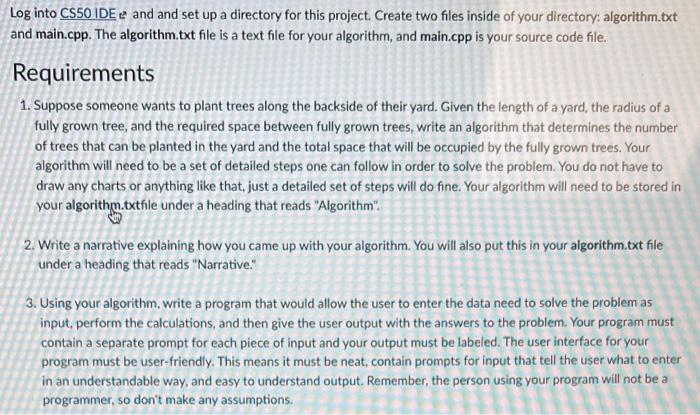 Log into CS50 IDE and and set up a directory for this project. Create two files inside of your directory: algorithm.txt and main.cpp. The algorithm.txt file is a text file for your algorithm, and main.cpp is your source code file.

Requirements

1. Suppose someone wants to plant trees along the backside of their yard. Given the length of a yard, the radius of a fully grown tree, and the required space between fully grown trees, write an algorithm that determines the number of trees that can be planted in the yard and the total space that will be occupied by the fully grown trees. Your algorithm will need to be a set of detailed steps one can follow in order to solve the problem. You do not have to draw any charts or anything like that, just a detailed set of steps will do fine. Your algorithm will need to be stored in your algorithm.txtfile under a heading that reads "Algorithm".

2. Write a narrative explaining how you came up with your algorithm. You will also put this in your algorithm.txt file under a heading that reads "Narrative."

3. Using your algorithm, write a program that would allow the user to enter the data need to solve the problem as input, perform the calculations, and then give the user output with the answers to the problem. Your program must contain a separate prompt for each piece of input and your output must be labeled. The user interface for your program must be user-friendly. This means it must be neat, contain prompts for input that tell the user what to enter in an understandable way, and easy to understand output. Remember, the person using your program will not be a programmer, so don't make any assumptions.